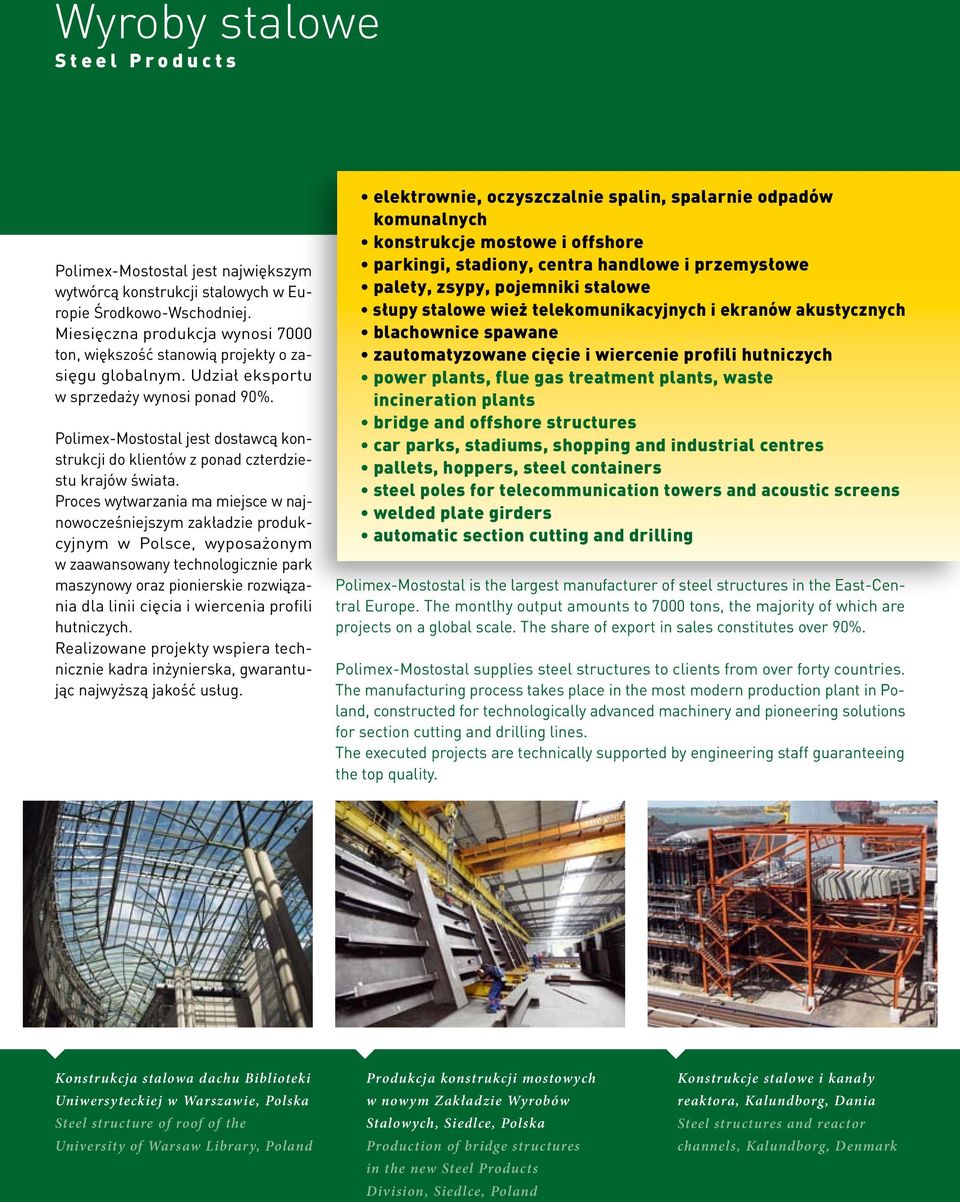 Wyroby stalowe
Steel Products

Polimex-Mostostal jest największym wytwórcą konstrukcji stalowych w Europie Środkowo-Wschodniej. Miesięczna produkcja wynosi 7000 ton, większość stanowią projekty o zasięgu globalnym. Udział eksportu w sprzedaży wynosi ponad 90%.

Polimex-Mostostal jest dostawcą konstrukcji do klientów z ponad czterdziestu krajów świata.
Proces wytwarzania ma miejsce w najnowocześniejszym zakładzie produkcyjnym w Polsce, wyposażonym w zaawansowany technologicznie park maszynowy oraz pionierskie rozwiązania dla linii cięcia i wiercenia profili hutniczych.
Realizowane projekty wspiera technicznie kadra inżynierska, gwarantując najwyższą jakość usług.

• elektrownie, oczyszczalnie spalin, spalarnie odpadów komunalnych
• konstrukcje mostowe i offshore
• parkingi, stadiony, centra handlowe i przemysłowe
• palety, zsypy, pojemniki stalowe
• słupy stalowe wież telekomunikacyjnych i ekranów akustycznych
• blachownice spawane
• zautomatyzowane cięcie i wiercenie profili hutniczych
• power plants, flue gas treatment plants, waste incineration plants
• bridge and offshore structures
• car parks, stadiums, shopping and industrial centres
• pallets, hoppers, steel containers
• steel poles for telecommunication towers and acoustic screens
• welded plate girders
• automatic section cutting and drilling

Polimex-Mostostal is the largest manufacturer of steel structures in the East-Central Europe. The montlhy output amounts to 7000 tons, the majority of which are projects on a global scale. The share of export in sales constitutes over 90%.

Polimex-Mostostal supplies steel structures to clients from over forty countries. The manufacturing process takes place in the most modern production plant in Poland, constructed for technologically advanced machinery and pioneering solutions for section cutting and drilling lines.
The executed projects are technically supported by engineering staff guaranteeing the top quality.

Konstrukcja stalowa dachu Biblioteki Uniwersyteckiej w Warszawie, Polska
Steel structure of roof of the University of Warsaw Library, Poland

Produkcja konstrukcji mostowych w nowym Zakładzie Wyrobów Stalowych, Siedlce, Polska
Production of bridge structures in the new Steel Products Division, Siedlce, Poland

Konstrukcje stalowe i kanały reaktora, Kalundborg, Dania
Steel structures and reactor channels, Kalundborg, Denmark